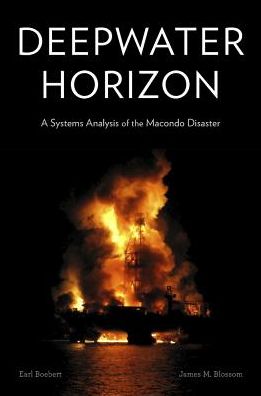 DEEPWATER HORIZON

A Systems Analysis of the Macondo Disaster

Earl Boebert

James M. Blossom